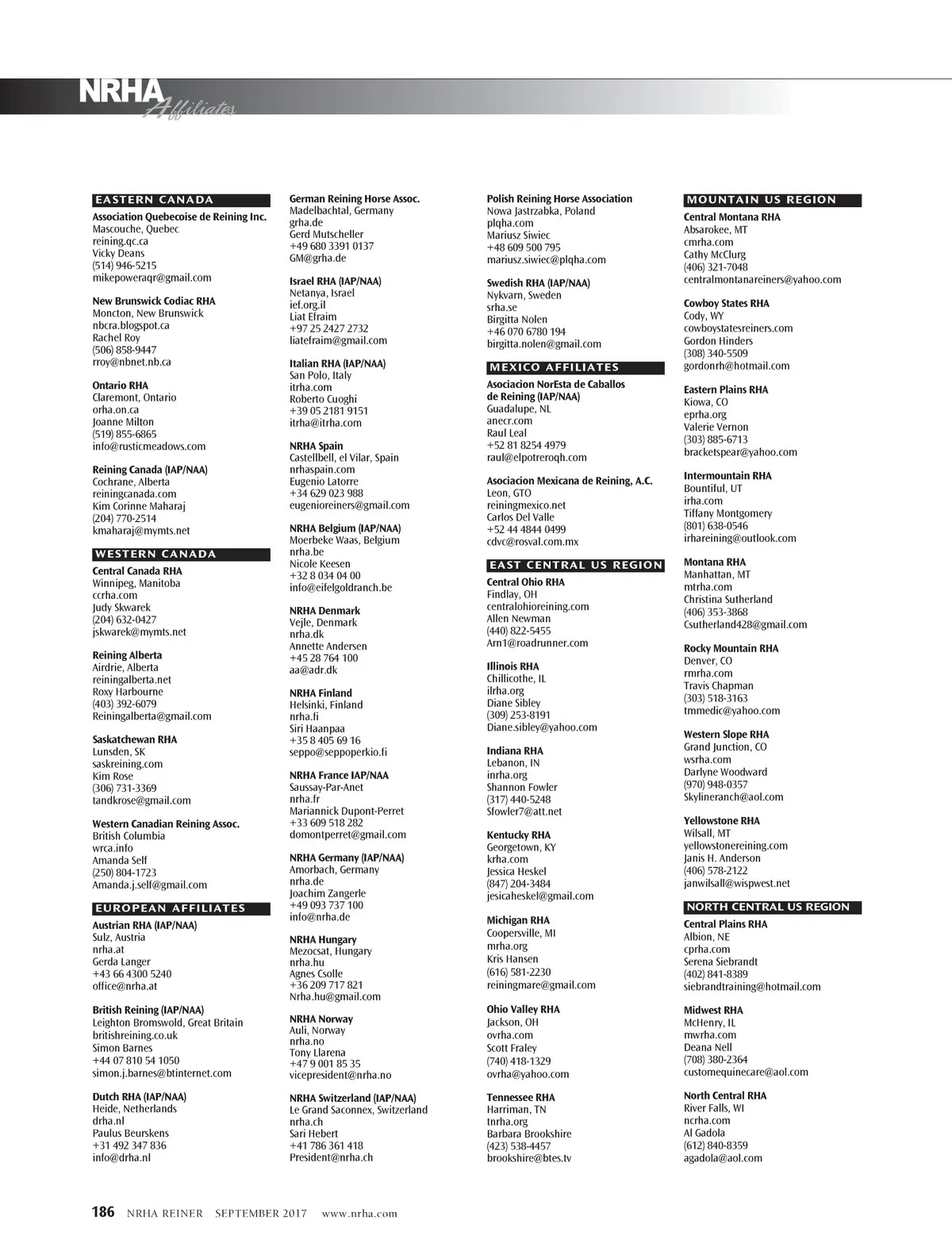 NRHA Affiliates

EASTERN CANADA

Association Quebecoise de Reining Inc.
Mascouche, Quebec
reining.qc.ca
Vicky Deans
(514) 946-5215
mikepoweraqr@gmail.com

New Brunswick Codiac RHA
Moncton, New Brunswick
nbcra.blogspot.ca
Rachel Roy
(506) 858-9447
rroy@nbnet.nb.ca

Ontario RHA
Claremont, Ontario
orha.on.ca
Joanne Milton
(519) 855-6865
info@rusticmeadows.com

Reining Canada (IAP/NAA)
Cochrane, Alberta
reiningcanada.com
Kim Corinne Maharaj
(204) 770-2514
kmaharaj@mymts.net

WESTERN CANADA

Central Canada RHA
Winnipeg, Manitoba
ccrha.com
Judy Skwarek
(204) 632-0427
jskwarek@mymts.net

Reining Alberta
Airdrie, Alberta
reiningalberta.net
Roxy Harbourne
(403) 392-6079
Reiningalberta@gmail.com

Saskatchewan RHA
Lunsden, SK
saskreining.com
Kim Rose
(306) 731-3369
tandkrose@gmail.com

Western Canadian Reining Assoc.
British Columbia
wrca.info
Amanda Self
(250) 804-1723
Amanda.j.self@gmail.com

EUROPEAN AFFILIATES

Austrian RHA (IAP/NAA)
Sulz, Austria
nrha.at
Gerda Langer
+43 66 4300 5240
office@nrha.at

British Reining (IAP/NAA)
Leighton Bromswold, Great Britain
britishreining.co.uk
Simon Barnes
+44 07 810 54 1050
simon.j.barnes@btinternet.com

Dutch RHA (IAP/NAA)
Heide, Netherlands
drha.nl
Paulus Beurskens
+31 492 347 836
info@drha.nl

German Reining Horse Assoc.
Madelbachtal, Germany
grha.de
Gerd Mutscheller
+49 680 3391 0137
GM@grha.de

Israel RHA (IAP/NAA)
Netanya, Israel
ief.org.il
Liat Efraim
+97 25 2427 2732
liatefraim@gmail.com

Italian RHA (IAP/NAA)
San Polo, Italy
itrha.com
Roberto Cuoghi
+39 05 2181 9151
itrha@itrha.com

NRHA Spain
Castellbell, el Vilar, Spain
nrhaspain.com
Eugenio Latorre
+34 629 023 988
eugenioreiners@gmail.com

NRHA Belgium (IAP/NAA)
Moerbeke Waas, Belgium
nrha.be
Nicole Keesen
+32 8 034 04 00
info@eifelgoldranch.be

NRHA Denmark
Vejle, Denmark
nrha.dk
Annette Andersen
+45 28 764 100
aa@adr.dk

NRHA Finland
Helsinki, Finland
nrha.fi
Siri Haanpaa
+35 8 405 69 16
seppo@seppoperkio.fi

NRHA France IAP/NAA
Saussay-Par-Anet
nrha.fr
Mariannick Dupont-Perret
+33 609 518 282
domontperret@gmail.com

NRHA Germany (IAP/NAA)
Amorbach, Germany
nrha.de
Joachim Zangerle
+49 093 737 100
info@nrha.de

NRHA Hungary
Mezocsat, Hungary
nrha.hu
Agnes Csolle
+36 209 717 821
Nrha.hu@gmail.com

NRHA Norway
Auli, Norway
nrha.no
Tony Llarena
+47 9 001 85 35
vicepresident@nrha.no

NRHA Switzerland (IAP/NAA)
Le Grand Saconnex, Switzerland
nrha.ch
Sari Hebert
+41 786 361 418
President@nrha.ch

Polish Reining Horse Association
Nowa Jastrzabka, Poland
plqha.com
Mariusz Siwiec
+48 609 500 795
mariusz.siwiec@plqha.com

Swedish RHA (IAP/NAA)
Nykvarn, Sweden
srha.se
Birgitta Nolen
+46 070 6780 194
birgitta.nolen@gmail.com

MEXICO AFFILIATES

Asociacion NorEsta de Caballos de Reining (IAP/NAA)
Guadalupe, NL
anecr.com
Raul Leal
+52 81 8254 4979
raul@elpotreroqh.com

Asociacion Mexicana de Reining, A.C.
Leon, GTO
reiningmexico.net
Carlos Del Valle
+52 44 4844 0499
cdvc@rosval.com.mx

EAST CENTRAL US REGION

Central Ohio RHA
Findlay, OH
centralohioreining.com
Allen Newman
(440) 822-5455
Arn1@roadrunner.com

Illinois RHA
Chillicothe, IL
ilrha.org
Diane Sibley
(309) 253-8191
Diane.sibley@yahoo.com

Indiana RHA
Lebanon, IN
inrha.org
Shannon Fowler
(317) 440-5248
Sfowler7@att.net

Kentucky RHA
Georgetown, KY
krha.com
Jessica Heskel
(847) 204-3484
jesicaheskel@gmail.com

Michigan RHA
Coopersville, MI
mrha.org
Kris Hansen
(616) 581-2230
reiningmare@gmail.com

Ohio Valley RHA
Jackson, OH
ovrha.com
Scott Fraley
(740) 418-1329
ovrha@yahoo.com

Tennessee RHA
Harriman, TN
tnrha.org
Barbara Brookshire
(423) 538-4457
brookshire@btes.tv

MOUNTAIN US REGION

Central Montana RHA
Absarokee, MT
cmrha.com
Cathy McClurg
(406) 321-7048
centralmontanareiners@yahoo.com

Cowboy States RHA
Cody, WY
cowboystatesreiners.com
Gordon Hinders
(308) 340-5509
gordonrh@hotmail.com

Eastern Plains RHA
Kiowa, CO
eprha.org
Valerie Vernon
(303) 885-6713
bracketspear@yahoo.com

Intermountain RHA
Bountiful, UT
irha.com
Tiffany Montgomery
(801) 638-0546
irhareining@outlook.com

Montana RHA
Manhattan, MT
mtrha.com
Christina Sutherland
(406) 353-3868
Csutherland428@gmail.com

Rocky Mountain RHA
Denver, CO
rmrha.com
Travis Chapman
(303) 518-3163
tmmedic@yahoo.com

Western Slope RHA
Grand Junction, CO
wsrha.com
Darlyne Woodward
(970) 948-0357
Skylineranch@aol.com

Yellowstone RHA
Wilsall, MT
yellowstonereining.com
Janis H. Anderson
(406) 578-2122
janwilsall@wispwest.net

NORTH CENTRAL US REGION

Central Plains RHA
Albion, NE
cprha.com
Serena Siebrandt
(402) 841-8389
siebrandtraining@hotmail.com

Midwest RHA
McHenry, IL
mwrha.com
Deana Nell
(708) 380-2364
customequinecare@aol.com

North Central RHA
River Falls, WI
ncrha.com
Al Gadola
(612) 840-8359
agadola@aol.com

186 NRHA REINER SEPTEMBER 2017 www.nrha.com